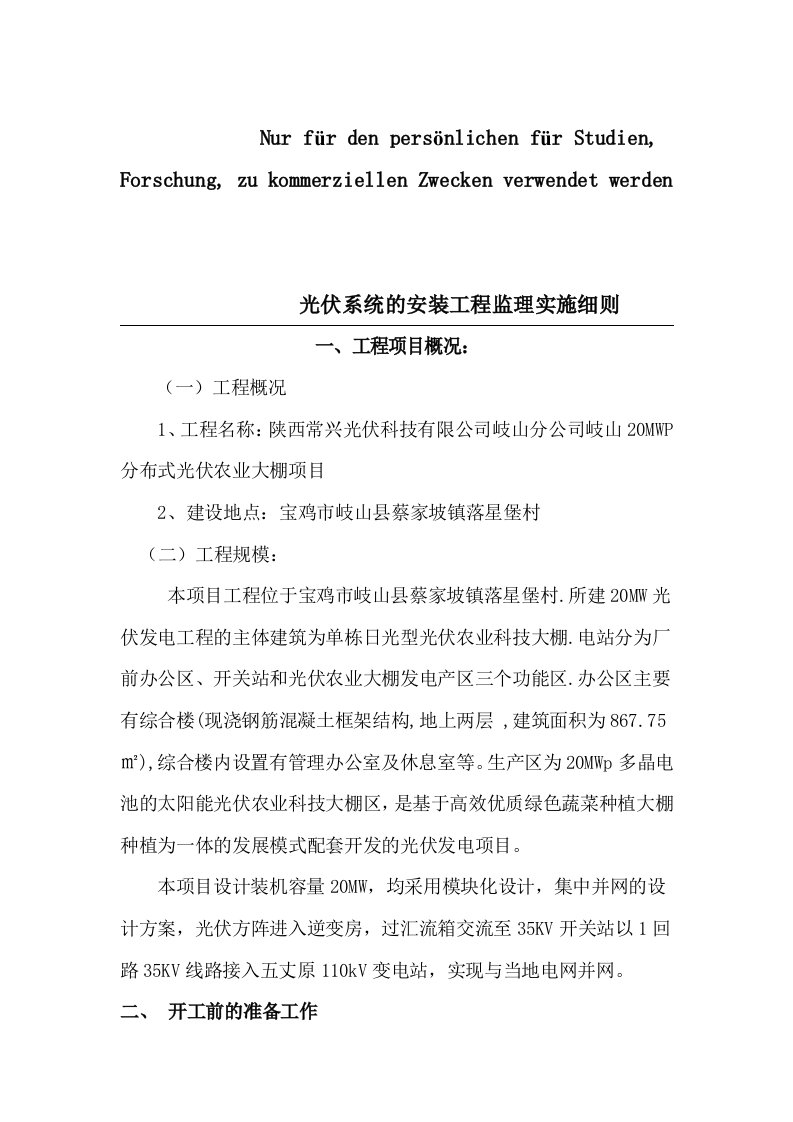 Nur für den persönlichen für Studien, Forschung, zu kommerziellen Zwecken verwendet werden

光伏系统的安装工程监理实施细则

一、工程项目概况：

（一）工程概况

1、工程名称：陕西常兴光伏科技有限公司岐山分公司岐山20MWP分布式光伏农业大棚项目

2、建设地点：宝鸡市岐山县蔡家坡镇落星堡村

（二）工程规模：

本项目工程位于宝鸡市岐山县蔡家坡镇落星堡村.所建20MW光伏发电工程的主体建筑为单栋日光型光伏农业科技大棚.电站分为厂前办公区、开关站和光伏农业大棚发电产区三个功能区.办公区主要有综合楼(现浇钢筋混凝土框架结构,地上两层 ,建筑面积为867.75㎡),综合楼内设置有管理办公室及休息室等。生产区为20MWp多晶电池的太阳能光伏农业科技大棚区，是基于高效优质绿色蔬菜种植大棚种植为一体的发展模式配套开发的光伏发电项目。

本项目设计装机容量20MW，均采用模块化设计，集中并网的设计方案，光伏方阵进入逆变房，过汇流箱交流至35KV开关站以1回路35KV线路接入五丈原110kV变电站，实现与当地电网并网。

二、 开工前的准备工作